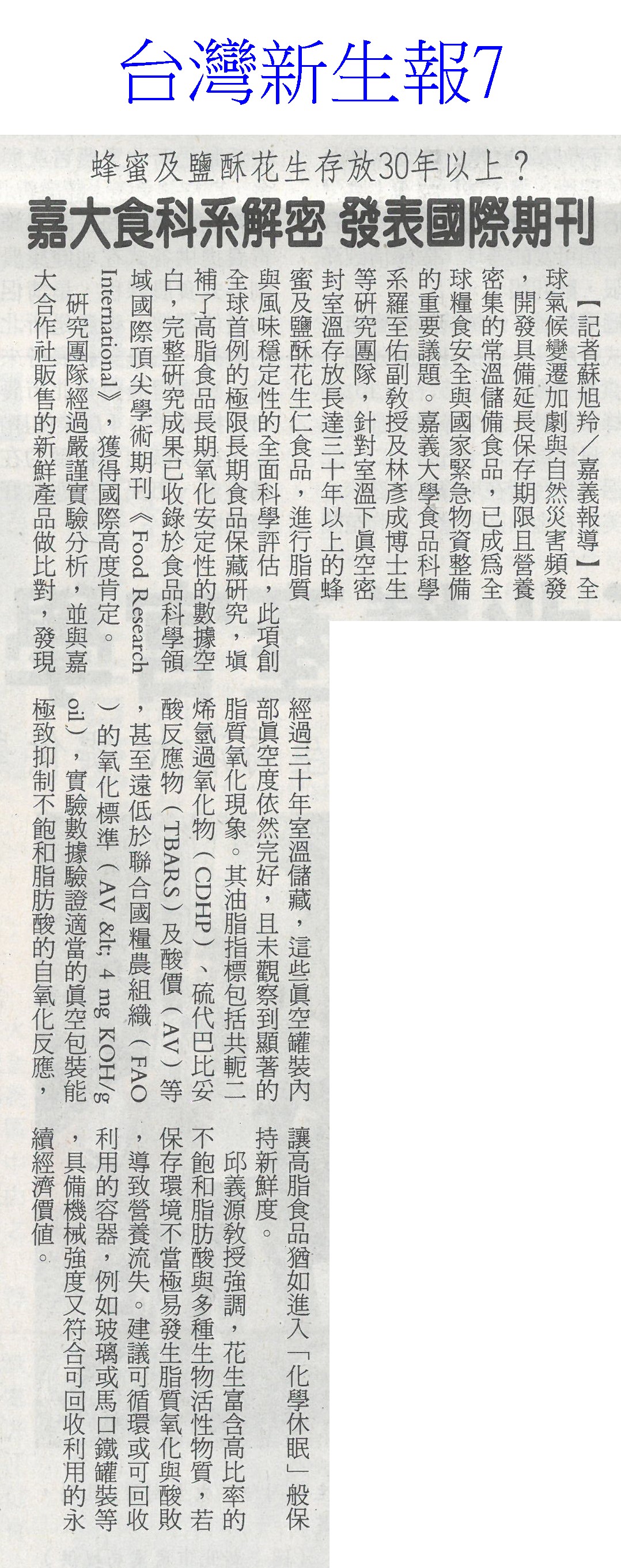 台灣新生報7

蜂蜜及鹽酥花生存放30年以上？

嘉大食科系解密 發表國際期刊

【記者蘇旭羚／嘉義報導】全球氣候變遷加劇與自然災害頻發，開發具備延長保存期限且營養密集的常溫儲備食品，已成為全球糧食安全與國家緊急物資整備的重要議題。嘉義大學食品科學系羅至佑副教授及林彥成博士生等研究團隊，針對室溫下真空密封室溫存放長達三十年以上的蜂蜜及鹽酥花生仁食品，進行脂質與風味穩定性的全面科學評估，此項創全球首例的極限長期食品保藏研究，填補了高脂食品長期氧化安定性的數據空白，完整研究成果已收錄於食品科學領域國際頂尖學術期刊《Food Research International》，獲得國際高度肯定。

研究團隊經過嚴謹實驗分析，並與嘉大合作社販售的新鮮產品做比對，發現經過三十年室溫儲藏，這些真空罐裝內部真空度依然完好，且未觀察到顯著的脂質氧化現象。其油脂指標包括共軛二烯氫過氧化物（CDHP）、硫代巴比妥酸反應物（TBARS）及酸價（AV）等，甚至遠低於聯合國糧農組織（FAO）的氧化標準（AV &lt; 4 mg KOH/g oil），實驗數據驗證適當的真空包裝能極致抑制不飽和脂肪酸的自氧化反應，讓高脂食品猶如進入「化學休眠」般保持新鮮度。

邱義源教授強調，花生富含高比率的不飽和脂肪酸與多種生物活性物質，若保存環境不當極易發生脂質氧化與酸敗，導致營養流失。建議可循環或可回收利用的容器，例如玻璃或馬口鐵罐裝等，具備機械強度又符合可回收利用的永續經濟價值。